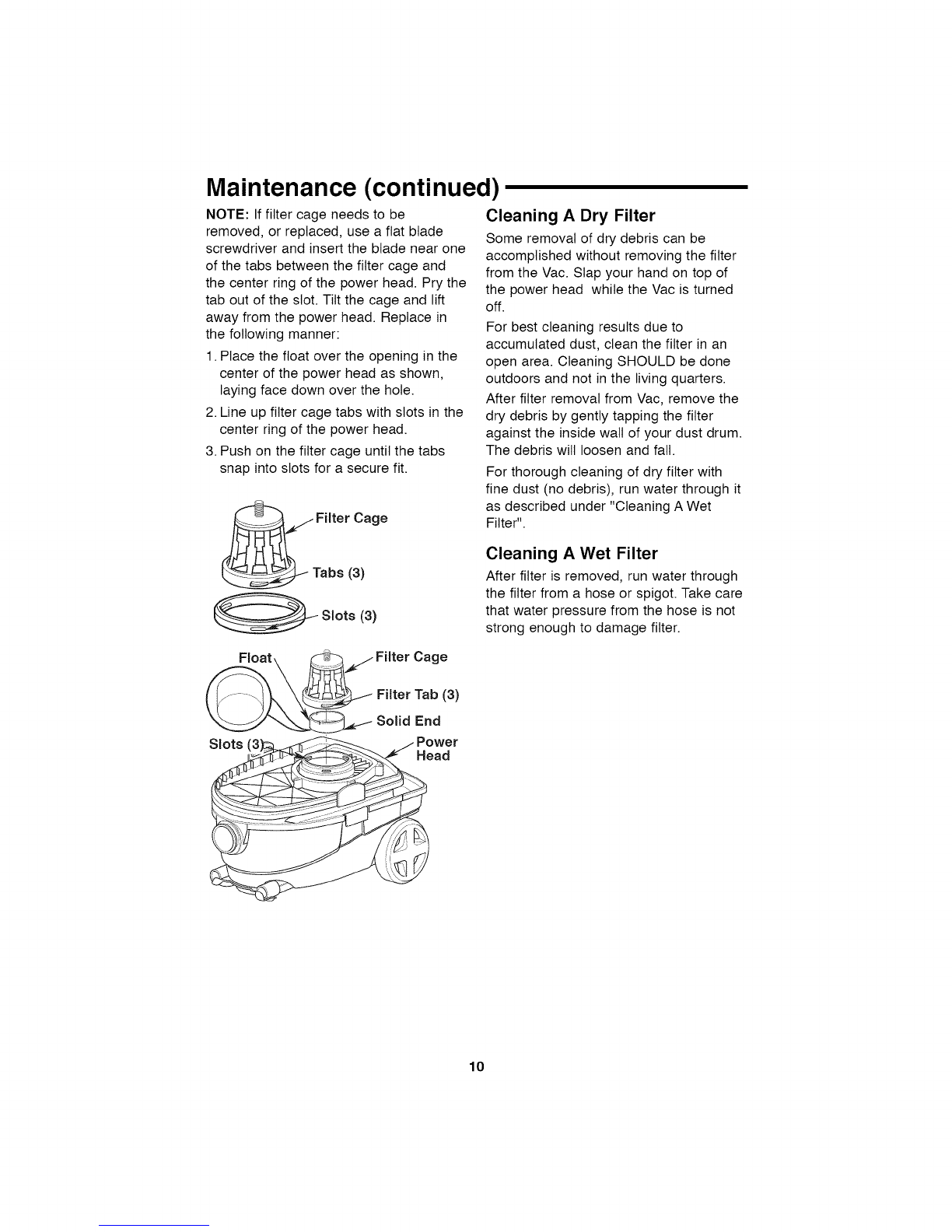 Maintenance (continued)

NOTE: If filter cage needs to be removed, or replaced, use a flat blade screwdriver and insert the blade near one of the tabs between the filter cage and the center ring of the power head. Pry the tab out of the slot. Tilt the cage and lift away from the power head. Replace in the following manner:

1. Place the float over the opening in the center of the power head as shown, laying face down over the hole.

2. Line up filter cage tabs with slots in the center ring of the power head.

3. Push on the filter cage until the tabs snap into slots for a secure fit.

Filter Cage
Tabs (3)
Slots (3)

Float
Filter Cage
Filter Tab (3)
Solid End
Slots (3)
Power Head

Cleaning A Dry Filter

Some removal of dry debris can be accomplished without removing the filter from the Vac. Slap your hand on top of the power head while the Vac is turned off.

For best cleaning results due to accumulated dust, clean the filter in an open area. Cleaning SHOULD be done outdoors and not in the living quarters.

After filter removal from Vac, remove the dry debris by gently tapping the filter against the inside wall of your dust drum. The debris will loosen and fall.

For thorough cleaning of dry filter with fine dust (no debris), run water through it as described under "Cleaning A Wet Filter".

Cleaning A Wet Filter

After filter is removed, run water through the filter from a hose or spigot. Take care that water pressure from the hose is not strong enough to damage filter.

10